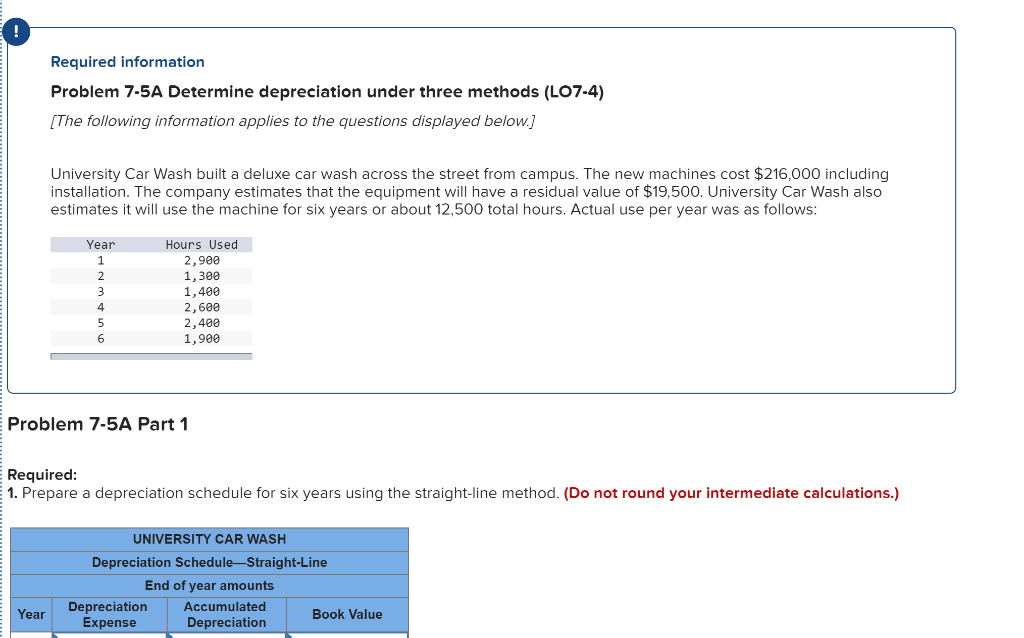 !

Required information

Problem 7-5A Determine depreciation under three methods (LO7-4)

[The following information applies to the questions displayed below.]

University Car Wash built a deluxe car wash across the street from campus. The new machines cost $216,000 including installation. The company estimates that the equipment will have a residual value of $19,500. University Car Wash also estimates it will use the machine for six years or about 12,500 total hours. Actual use per year was as follows:

| Year | Hours Used |
|---|---|
| 1 | 2,900 |
| 2 | 1,300 |
| 3 | 1,400 |
| 4 | 2,600 |
| 5 | 2,400 |
| 6 | 1,900 |

Problem 7-5A Part 1

Required:
1. Prepare a depreciation schedule for six years using the straight-line method. (Do not round your intermediate calculations.)

UNIVERSITY CAR WASH
Depreciation Schedule—Straight-Line
End of year amounts

| Year | Depreciation Expense | Accumulated Depreciation | Book Value |
|---|---|---|---|